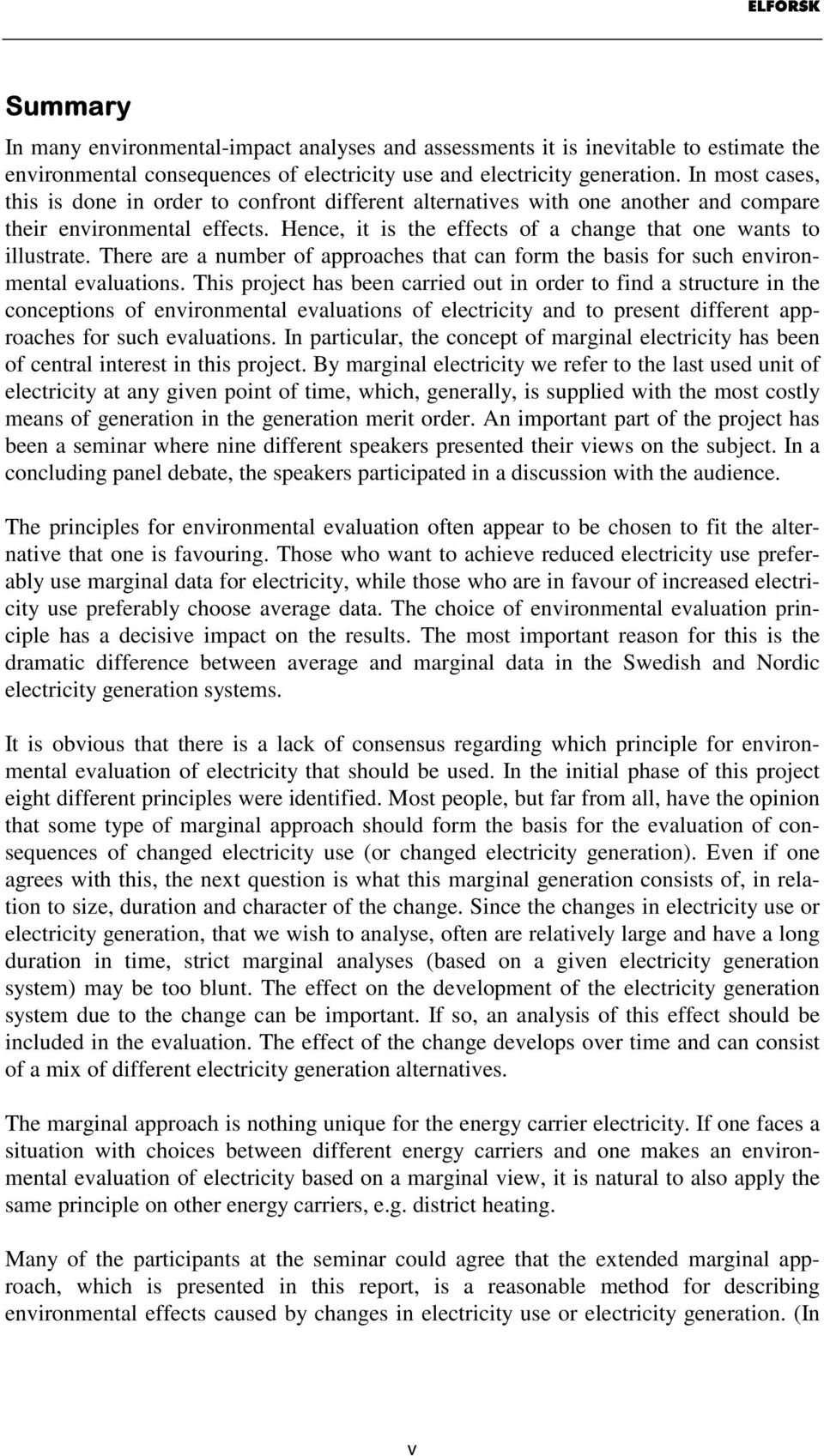 ELFORSK

Summary

In many environmental-impact analyses and assessments it is inevitable to estimate the environmental consequences of electricity use and electricity generation. In most cases, this is done in order to confront different alternatives with one another and compare their environmental effects. Hence, it is the effects of a change that one wants to illustrate. There are a number of approaches that can form the basis for such environmental evaluations. This project has been carried out in order to find a structure in the conceptions of environmental evaluations of electricity and to present different approaches for such evaluations. In particular, the concept of marginal electricity has been of central interest in this project. By marginal electricity we refer to the last used unit of electricity at any given point of time, which, generally, is supplied with the most costly means of generation in the generation merit order. An important part of the project has been a seminar where nine different speakers presented their views on the subject. In a concluding panel debate, the speakers participated in a discussion with the audience.

The principles for environmental evaluation often appear to be chosen to fit the alternative that one is favouring. Those who want to achieve reduced electricity use preferably use marginal data for electricity, while those who are in favour of increased electricity use preferably choose average data. The choice of environmental evaluation principle has a decisive impact on the results. The most important reason for this is the dramatic difference between average and marginal data in the Swedish and Nordic electricity generation systems.

It is obvious that there is a lack of consensus regarding which principle for environmental evaluation of electricity that should be used. In the initial phase of this project eight different principles were identified. Most people, but far from all, have the opinion that some type of marginal approach should form the basis for the evaluation of consequences of changed electricity use (or changed electricity generation). Even if one agrees with this, the next question is what this marginal generation consists of, in relation to size, duration and character of the change. Since the changes in electricity use or electricity generation, that we wish to analyse, often are relatively large and have a long duration in time, strict marginal analyses (based on a given electricity generation system) may be too blunt. The effect on the development of the electricity generation system due to the change can be important. If so, an analysis of this effect should be included in the evaluation. The effect of the change develops over time and can consist of a mix of different electricity generation alternatives.

The marginal approach is nothing unique for the energy carrier electricity. If one faces a situation with choices between different energy carriers and one makes an environmental evaluation of electricity based on a marginal view, it is natural to also apply the same principle on other energy carriers, e.g. district heating.

Many of the participants at the seminar could agree that the extended marginal approach, which is presented in this report, is a reasonable method for describing environmental effects caused by changes in electricity use or electricity generation. (In

v